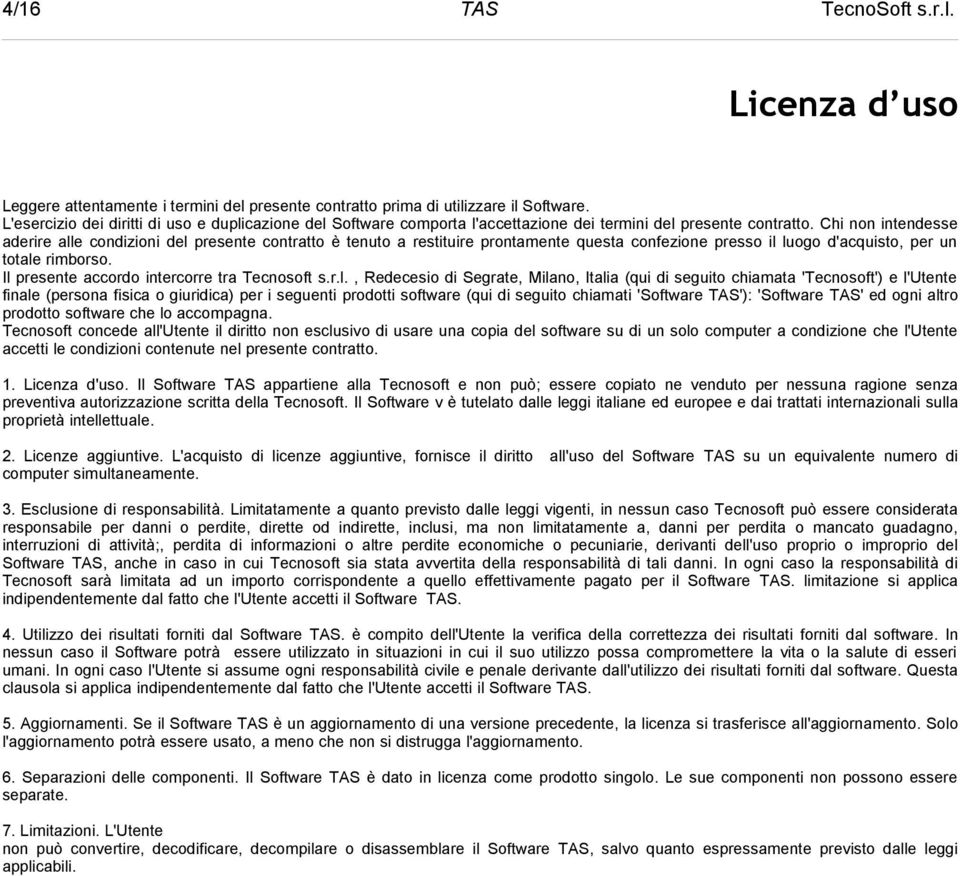 4/16 TAS TecnoSoft s.r.l.

Licenza d'uso

Leggere attentamente i termini del presente contratto prima di utilizzare il Software.
L'esercizio dei diritti di uso e duplicazione del Software comporta l'accettazione dei termini del presente contratto. Chi non intendesse aderire alle condizioni del presente contratto è tenuto a restituire prontamente questa confezione presso il luogo d'acquisto, per un totale rimborso.
Il presente accordo intercorre tra Tecnosoft s.r.l. , Redecesio di Segrate, Milano, Italia (qui di seguito chiamata 'Tecnosoft') e l'Utente finale (persona fisica o giuridica) per i seguenti prodotti software (qui di seguito chiamati 'Software TAS'): 'Software TAS' ed ogni altro prodotto software che lo accompagna.
Tecnosoft concede all'Utente il diritto non esclusivo di usare una copia del software su di un solo computer a condizione che l'Utente accetti le condizioni contenute nel presente contratto.

1. Licenza d'uso. Il Software TAS appartiene alla Tecnosoft e non può; essere copiato ne venduto per nessuna ragione senza preventiva autorizzazione scritta della Tecnosoft. Il Software v è tutelato dalle leggi italiane ed europee e dai trattati internazionali sulla proprietà intellettuale.

2. Licenze aggiuntive. L'acquisto di licenze aggiuntive, fornisce il diritto all'uso del Software TAS su un equivalente numero di computer simultaneamente.

3. Esclusione di responsabilità. Limitatamente a quanto previsto dalle leggi vigenti, in nessun caso Tecnosoft può essere considerata responsabile per danni o perdite, dirette od indirette, inclusi, ma non limitatamente a, danni per perdita o mancato guadagno, interruzioni di attività;, perdita di informazioni o altre perdite economiche o pecuniarie, derivanti dell'uso proprio o improprio del Software TAS, anche in caso in cui Tecnosoft sia stata avvertita della responsabilità di tali danni. In ogni caso la responsabilità di Tecnosoft sarà limitata ad un importo corrispondente a quello effettivamente pagato per il Software TAS. limitazione si applica indipendentemente dal fatto che l'Utente accetti il Software TAS.

4. Utilizzo dei risultati forniti dal Software TAS. è compito dell'Utente la verifica della correttezza dei risultati forniti dal software. In nessun caso il Software potrà essere utilizzato in situazioni in cui il suo utilizzo possa compromettere la vita o la salute di esseri umani. In ogni caso l'Utente si assume ogni responsabilità civile e penale derivante dall'utilizzo dei risultati forniti dal software. Questa clausola si applica indipendentemente dal fatto che l'Utente accetti il Software TAS.

5. Aggiornamenti. Se il Software TAS è un aggiornamento di una versione precedente, la licenza si trasferisce all'aggiornamento. Solo l'aggiornamento potrà essere usato, a meno che non si distrugga l'aggiornamento.

6. Separazioni delle componenti. Il Software TAS è dato in licenza come prodotto singolo. Le sue componenti non possono essere separate.

7. Limitazioni. L'Utente
non può convertire, decodificare, decompilare o disassemblare il Software TAS, salvo quanto espressamente previsto dalle leggi applicabili.